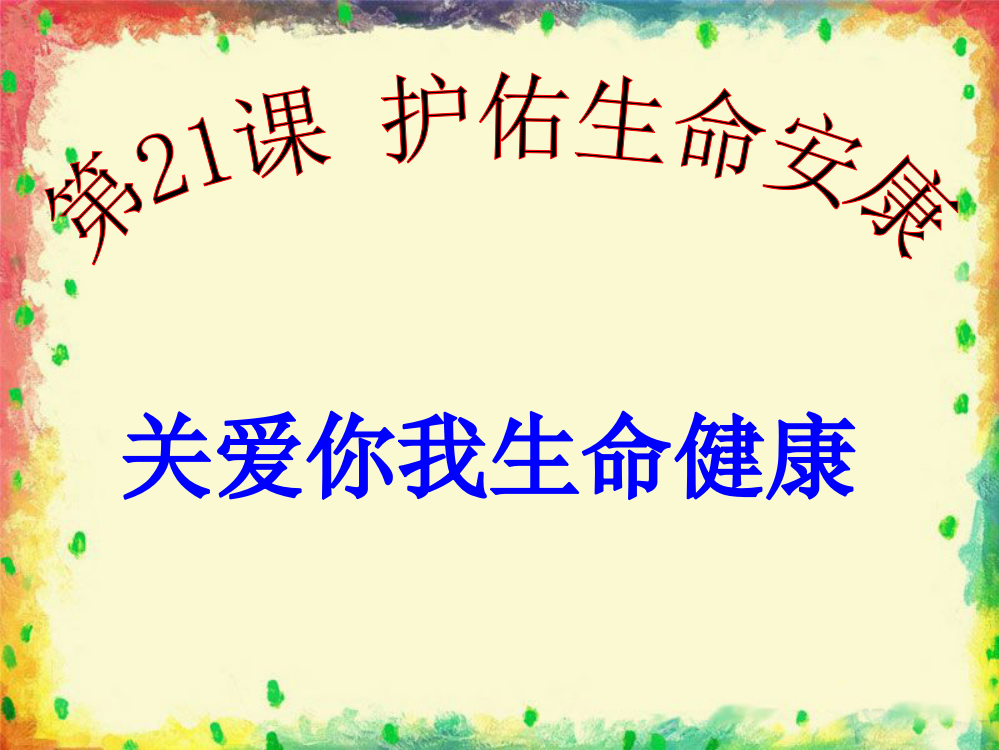 第21课 护佑生命安康

关爱你我生命健康